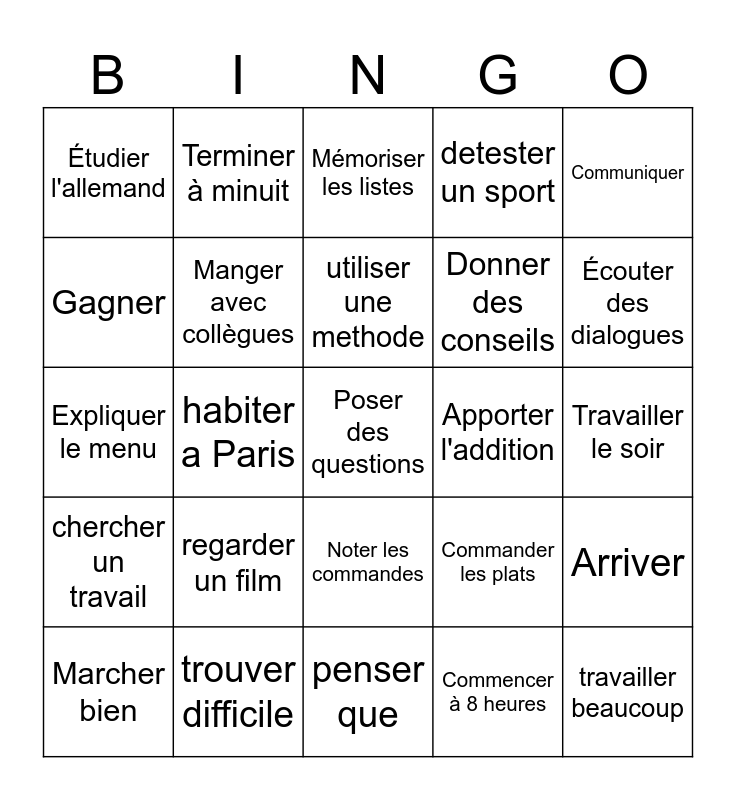 | B | I | N | G | O |
|---|---|---|---|---|
| Étudier l'allemand | Terminer à minuit | Mémoriser les listes | detester un sport | Communiquer |
| Gagner | Manger avec collègues | utiliser une methode | Donner des conseils | Écouter des dialogues |
| Expliquer le menu | habiter a Paris | Poser des questions | Apporter l'addition | Travailler le soir |
| chercher un travail | regarder un film | Noter les commandes | Commander les plats | Arriver |
| Marcher bien | trouver difficile | penser que | Commencer à 8 heures | travailler beaucoup |